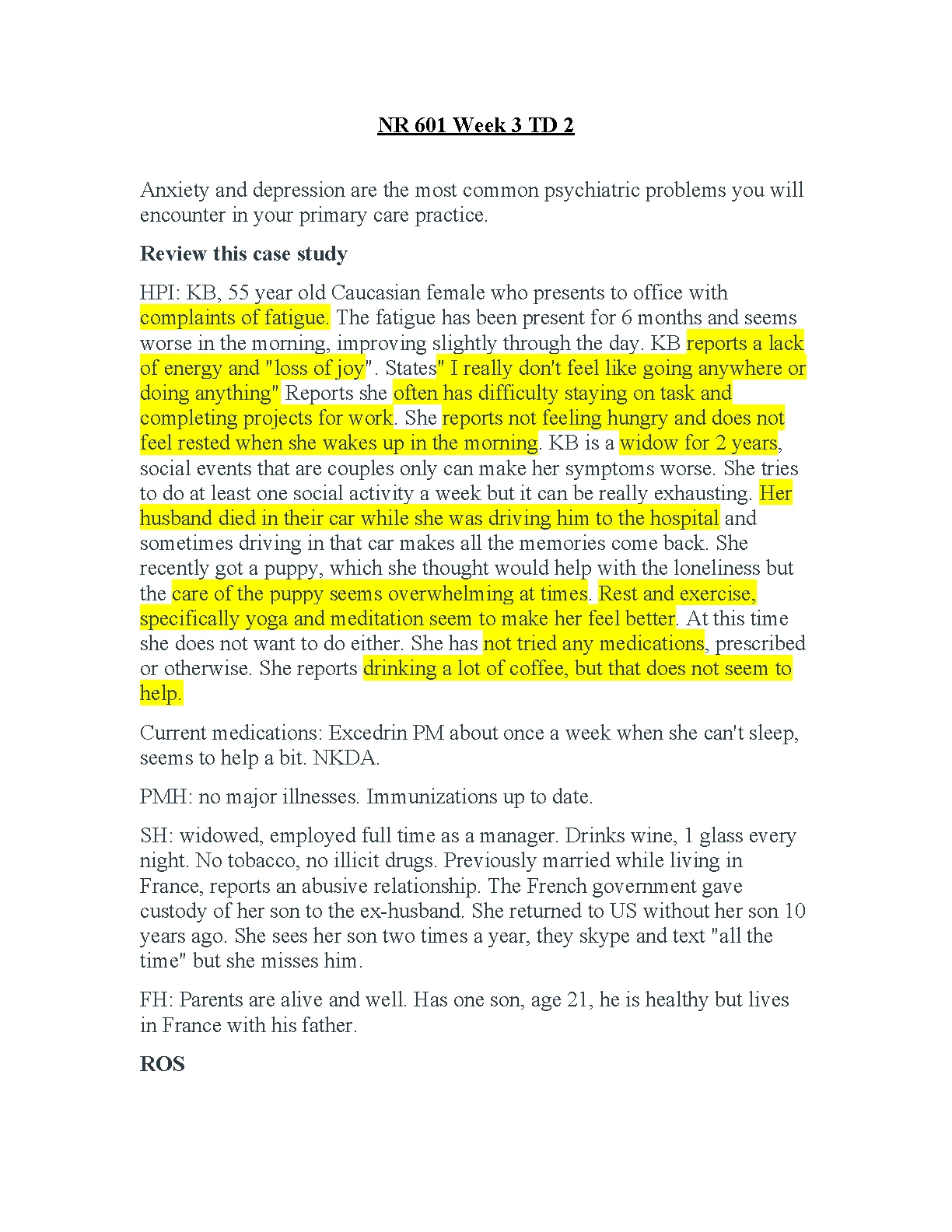 NR 601 Week 3 TD 2

Anxiety and depression are the most common psychiatric problems you will encounter in your primary care practice.

Review this case study

HPI: KB, 55 year old Caucasian female who presents to office with complaints of fatigue. The fatigue has been present for 6 months and seems worse in the morning, improving slightly through the day. KB reports a lack of energy and "loss of joy". States" I really don't feel like going anywhere or doing anything" Reports she often has difficulty staying on task and completing projects for work. She reports not feeling hungry and does not feel rested when she wakes up in the morning. KB is a widow for 2 years, social events that are couples only can make her symptoms worse. She tries to do at least one social activity a week but it can be really exhausting. Her husband died in their car while she was driving him to the hospital and sometimes driving in that car makes all the memories come back. She recently got a puppy, which she thought would help with the loneliness but the care of the puppy seems overwhelming at times. Rest and exercise, specifically yoga and meditation seem to make her feel better. At this time she does not want to do either. She has not tried any medications, prescribed or otherwise. She reports drinking a lot of coffee, but that does not seem to help.

Current medications: Excedrin PM about once a week when she can't sleep, seems to help a bit. NKDA.

PMH: no major illnesses. Immunizations up to date.

SH: widowed, employed full time as a manager. Drinks wine, 1 glass every night. No tobacco, no illicit drugs. Previously married while living in France, reports an abusive relationship. The French government gave custody of her son to the ex-husband. She returned to US without her son 10 years ago. She sees her son two times a year, they skype and text "all the time" but she misses him.

FH: Parents are alive and well. Has one son, age 21, he is healthy but lives in France with his father.

ROS